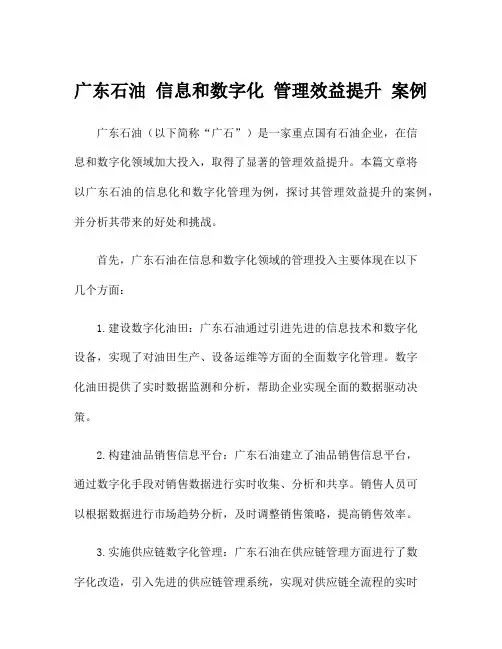 广东石油 信息和数字化 管理效益提升 案例

广东石油（以下简称“广石”）是一家重点国有石油企业，在信息和数字化领域加大投入，取得了显著的管理效益提升。本篇文章将以广东石油的信息化和数字化管理为例，探讨其管理效益提升的案例，并分析其带来的好处和挑战。

首先，广东石油在信息和数字化领域的管理投入主要体现在以下几个方面：

1.建设数字化油田：广东石油通过引进先进的信息技术和数字化设备，实现了对油田生产、设备运维等方面的全面数字化管理。数字化油田提供了实时数据监测和分析，帮助企业实现全面的数据驱动决策。

2.构建油品销售信息平台：广东石油建立了油品销售信息平台，通过数字化手段对销售数据进行实时收集、分析和共享。销售人员可以根据数据进行市场趋势分析，及时调整销售策略，提高销售效率。

3.实施供应链数字化管理：广东石油在供应链管理方面进行了数字化改造，引入先进的供应链管理系统，实现对供应链全流程的实时